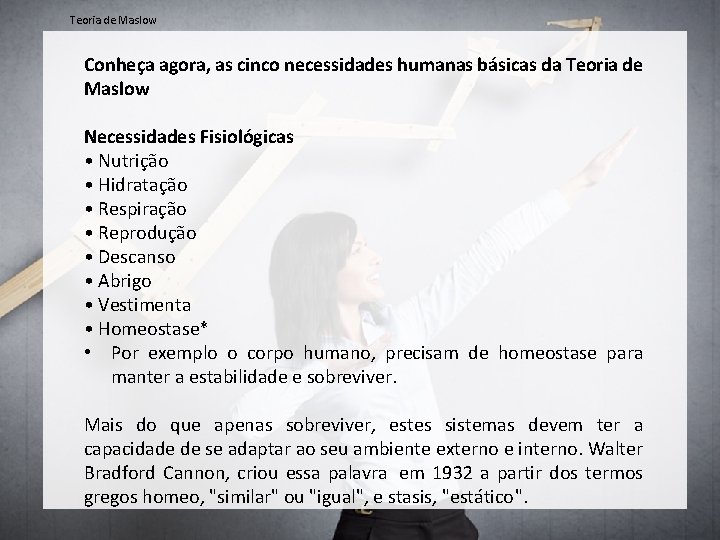 Teoria de Maslow

Conheça agora, as cinco necessidades humanas básicas da Teoria de Maslow

Necessidades Fisiológicas
• Nutrição
• Hidratação
• Respiração
• Reprodução
• Descanso
• Abrigo
• Vestimenta
• Homeostase*
• Por exemplo o corpo humano, precisam de homeostase para manter a estabilidade e sobreviver.

Mais do que apenas sobreviver, estes sistemas devem ter a capacidade de se adaptar ao seu ambiente externo e interno. Walter Bradford Cannon, criou essa palavra em 1932 a partir dos termos gregos homeo, "similar" ou "igual", e stasis, "estático".